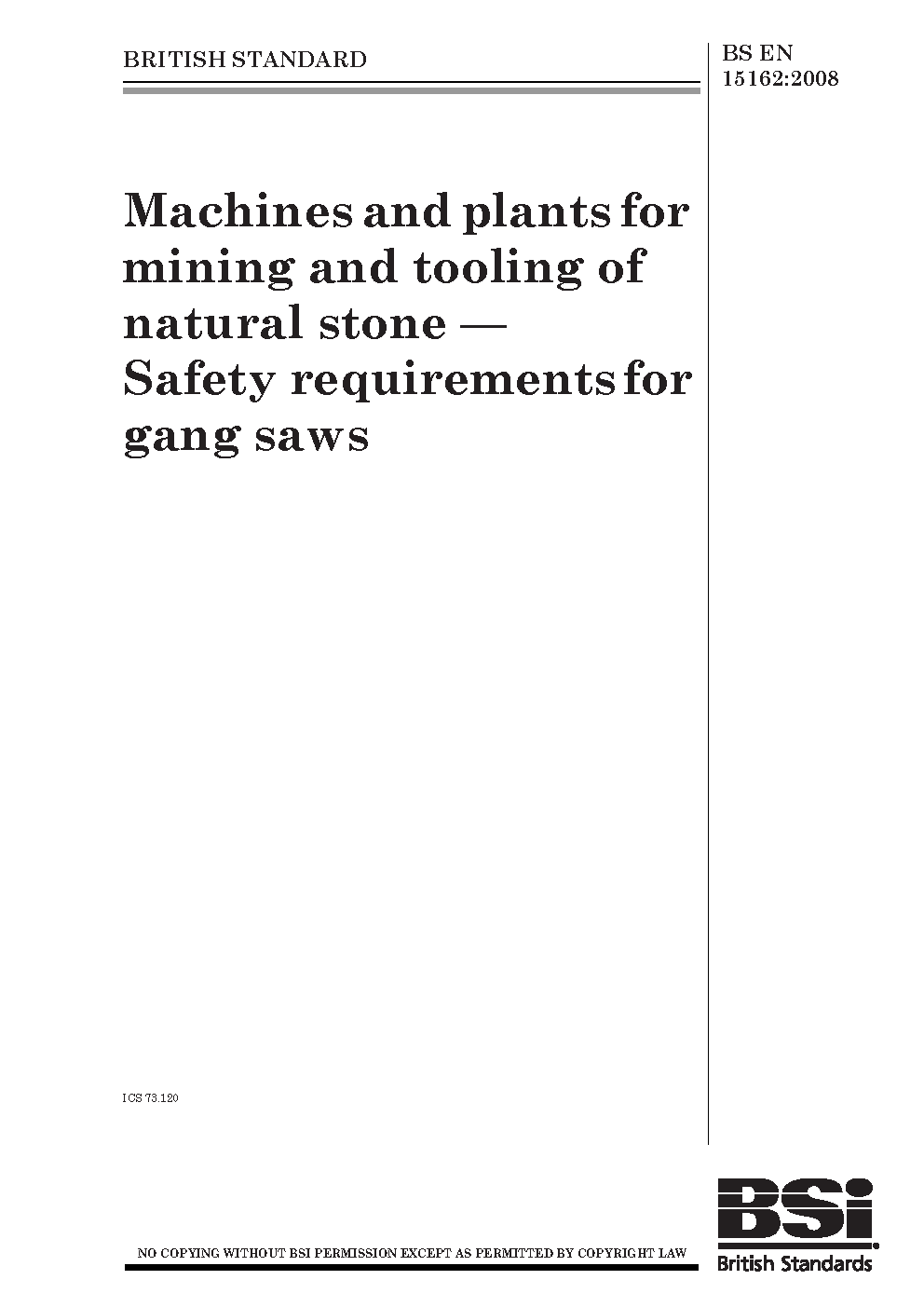 BRITISH STANDARD

BS EN 15162:2008

Machines and plants for mining and tooling of natural stone — Safety requirements for gang saws

ICS 73.120

NO COPYING WITHOUT BSI PERMISSION EXCEPT AS PERMITTED BY COPYRIGHT LAW

BSi

British Standards